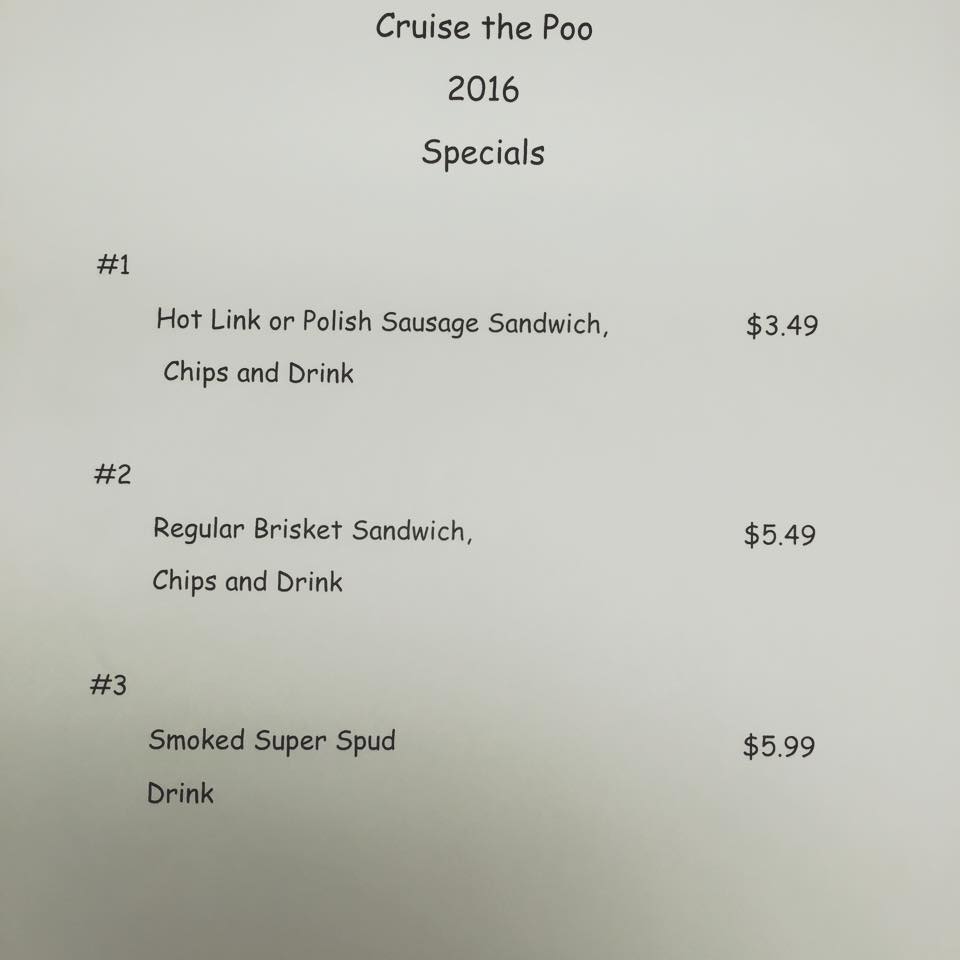 Cruise the Poo

2016

Specials

#1

Hot Link or Polish Sausage Sandwich, $3.49

Chips and Drink

#2

Regular Brisket Sandwich, $5.49

Chips and Drink

#3

Smoked Super Spud $5.99

Drink